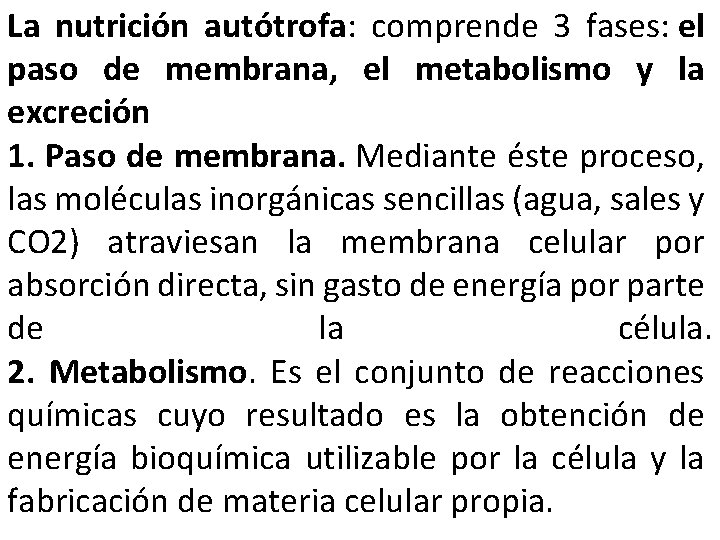 La nutrición autótrofa: comprende 3 fases: el paso de membrana, el metabolismo y la excreción

1. Paso de membrana. Mediante éste proceso, las moléculas inorgánicas sencillas (agua, sales y CO2) atraviesan la membrana celular por absorción directa, sin gasto de energía por parte de la célula.

2. Metabolismo. Es el conjunto de reacciones químicas cuyo resultado es la obtención de energía bioquímica utilizable por la célula y la fabricación de materia celular propia.